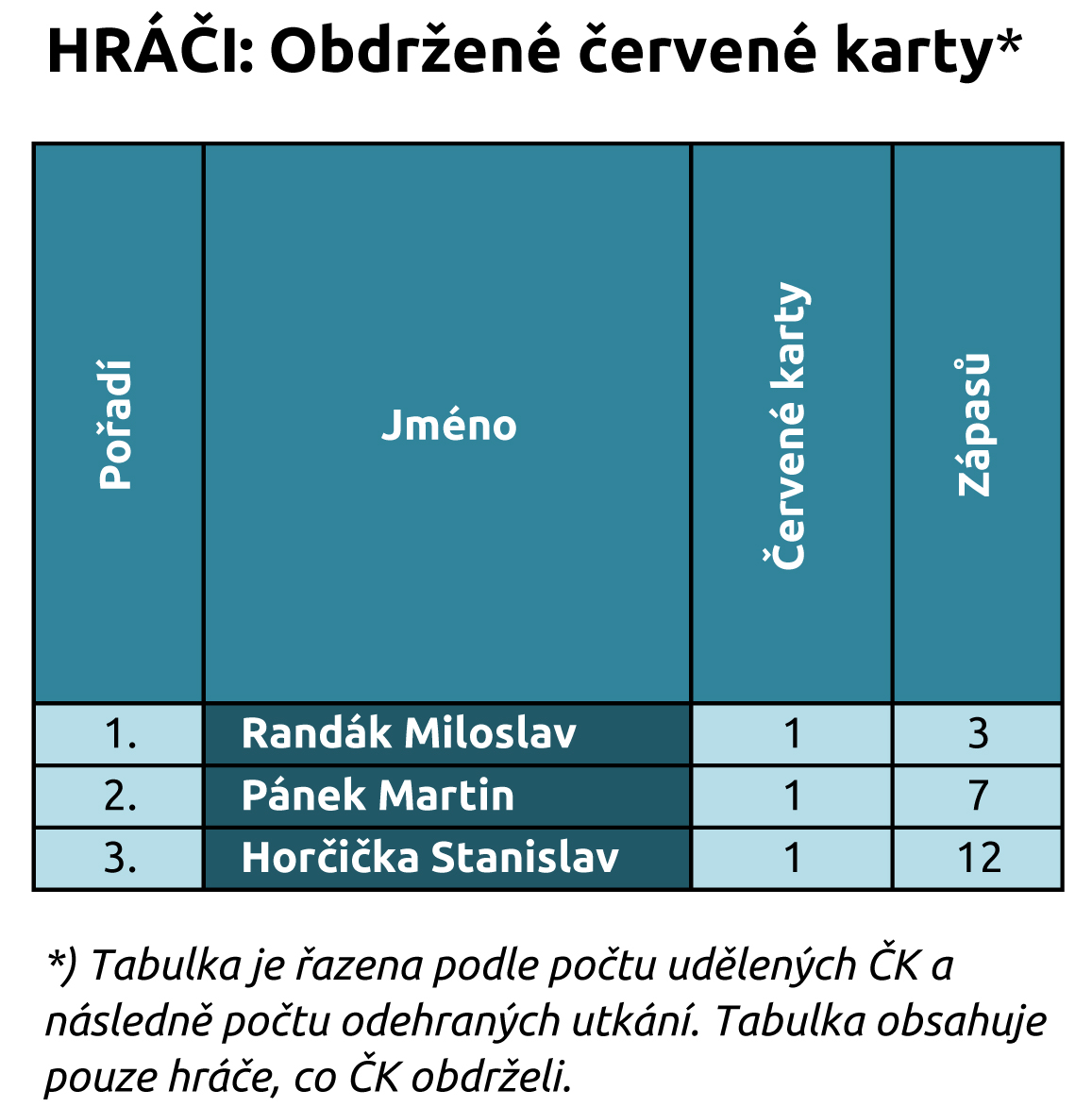 HRÁČI: Obdržené červené karty*

| Pořadí | Jméno | Červené karty | Zápasů |
|---|---|---|---|
| 1. | Randák Miloslav | 1 | 3 |
| 2. | Pánek Martin | 1 | 7 |
| 3. | Horčička Stanislav | 1 | 12 |

*) Tabulka je řazena podle počtu udělených ČK a následně počtu odehraných utkání. Tabulka obsahuje pouze hráče, co ČK obdrželi.